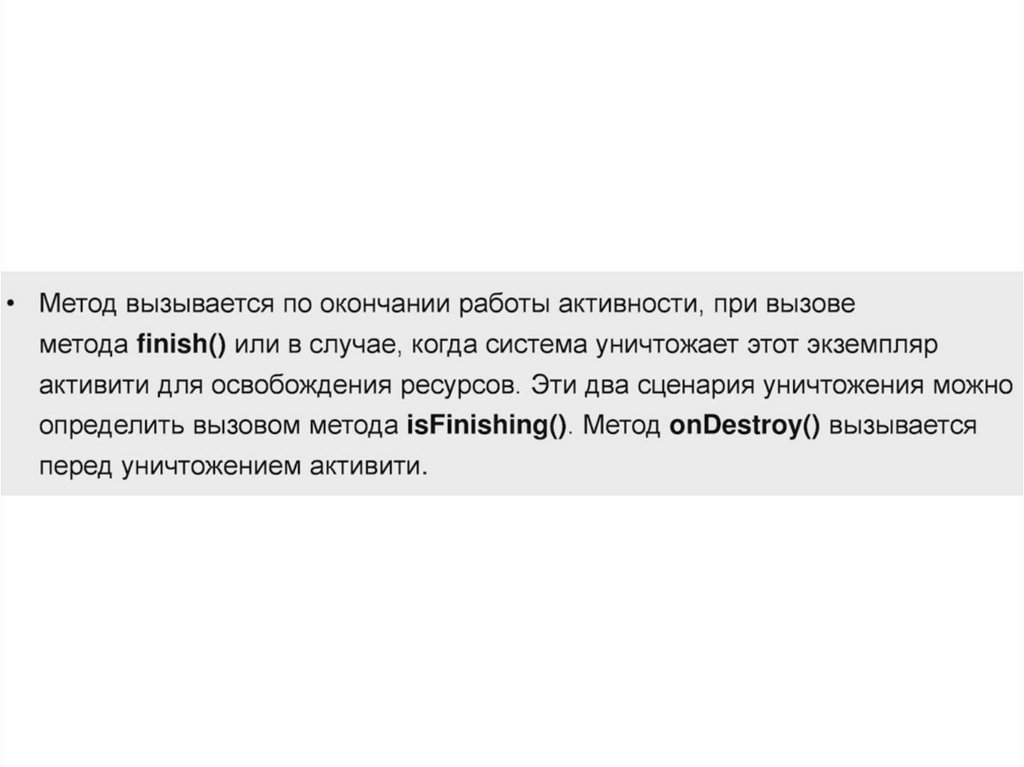 • Метод вызывается по окончании работы активности, при вызове метода finish() или в случае, когда система уничтожает этот экземпляр активити для освобождения ресурсов. Эти два сценария уничтожения можно определить вызовом метода isFinishing(). Метод onDestroy() вызывается перед уничтожением активити.